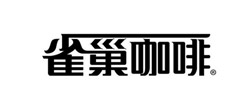 雀巢咖啡®